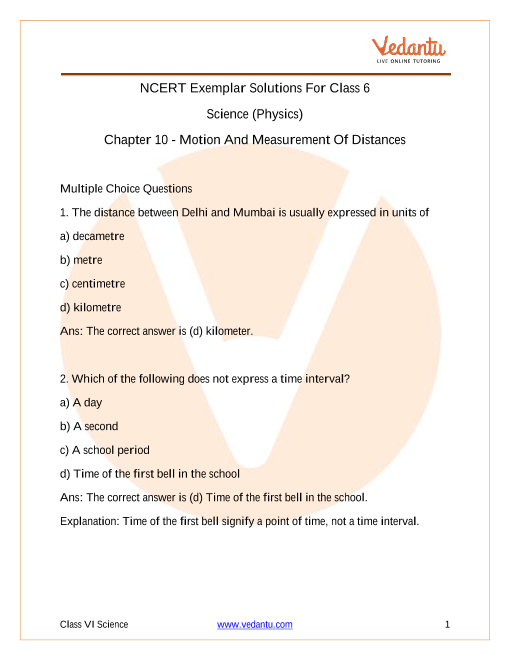 Vedantu
LIVE ONLINE TUTORING

NCERT Exemplar Solutions For Class 6

Science (Physics)

Chapter 10 - Motion And Measurement Of Distances

Multiple Choice Questions

1. The distance between Delhi and Mumbai is usually expressed in units of

a) decametre

b) metre

c) centimetre

d) kilometre

Ans: The correct answer is (d) kilometer.

2. Which of the following does not express a time interval?

a) A day

b) A second

c) A school period

d) Time of the first bell in the school

Ans: The correct answer is (d) Time of the first bell in the school.

Explanation: Time of the first bell signify a point of time, not a time interval.

Class VI Science www.vedantu.com 1